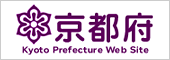 京都府
Kyoto Prefecture Web Site